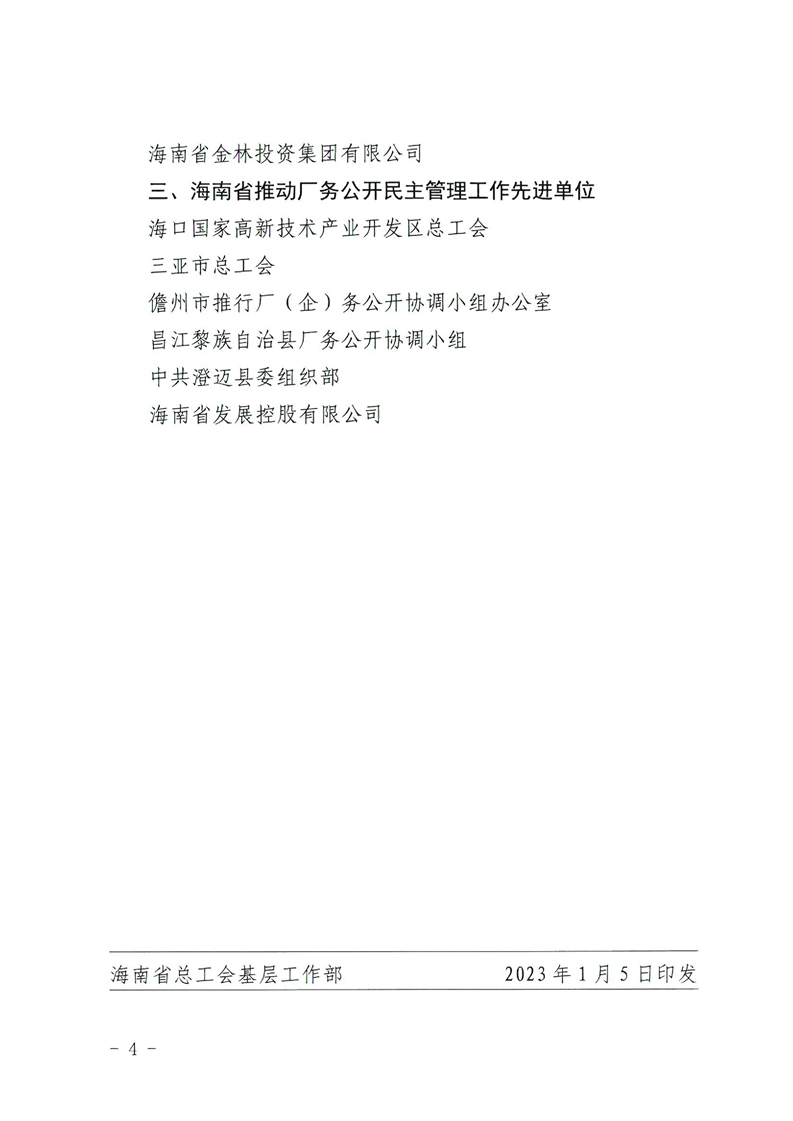 海南省金林投资集团有限公司

三、海南省推动厂务公开民主管理工作先进单位

海口国家高新技术产业开发区总工会

三亚市总工会

儋州市推行厂（企）务公开协调小组办公室

昌江黎族自治县厂务公开协调小组

中共澄迈县委组织部

海南省发展控股有限公司

海南省总工会基层工作部　　2023年1月5日印发

- 4 -